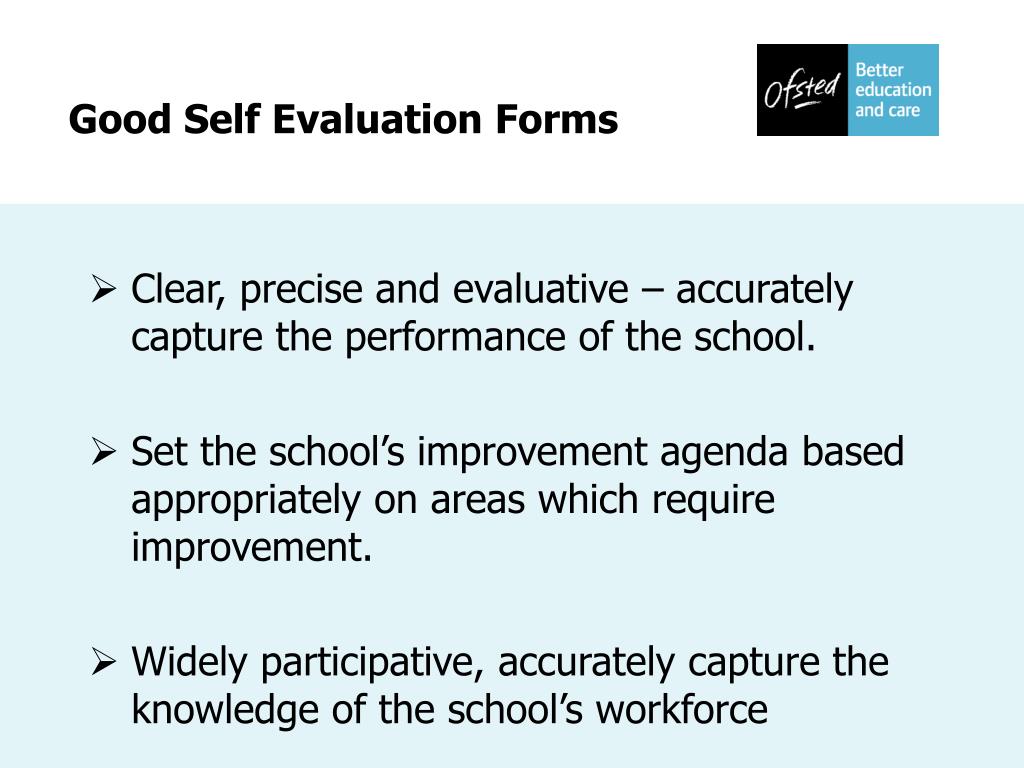 Good Self Evaluation Forms

Ofsted Better education and care

➢ Clear, precise and evaluative – accurately capture the performance of the school.

➢ Set the school’s improvement agenda based appropriately on areas which require improvement.

➢ Widely participative, accurately capture the knowledge of the school’s workforce